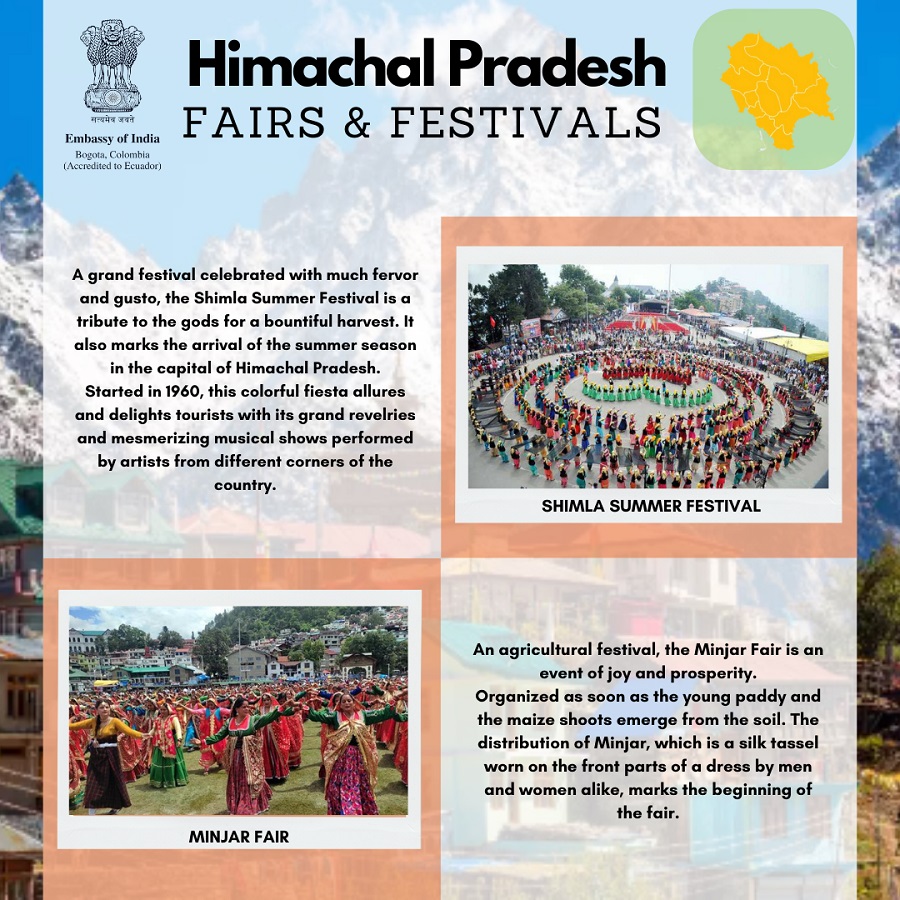 सत्यमेव जयते
Embassy of India
Bogota, Colombia
(Accredited to Ecuador)

Himachal Pradesh
FAIRS & FESTIVALS

A grand festival celebrated with much fervor and gusto, the Shimla Summer Festival is a tribute to the gods for a bountiful harvest. It also marks the arrival of the summer season in the capital of Himachal Pradesh. Started in 1960, this colorful fiesta allures and delights tourists with its grand revelries and mesmerizing musical shows performed by artists from different corners of the country.

SHIMLA SUMMER FESTIVAL

MINJAR FAIR

An agricultural festival, the Minjar Fair is an event of joy and prosperity. Organized as soon as the young paddy and the maize shoots emerge from the soil. The distribution of Minjar, which is a silk tassel worn on the front parts of a dress by men and women alike, marks the beginning of the fair.